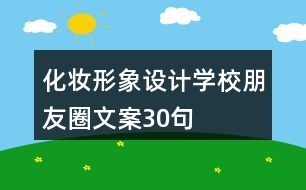 化妆形象设计学校朋友圈文案30句